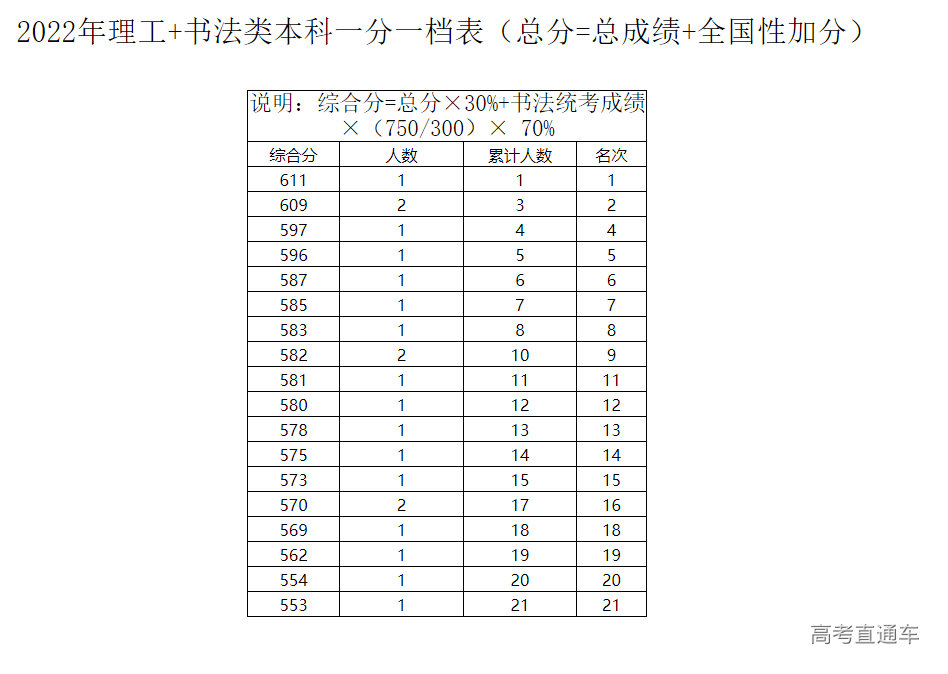 2022年理工+书法类本科一分一档表（总分=总成绩+全国性加分）

说明：综合分=总分×30%+书法统考成绩×（750/300）× 70%

| 综合分 | 人数 | 累计人数 | 名次 |
|---|---|---|---|
| 611 | 1 | 1 | 1 |
| 609 | 2 | 3 | 2 |
| 597 | 1 | 4 | 4 |
| 596 | 1 | 5 | 5 |
| 587 | 1 | 6 | 6 |
| 585 | 1 | 7 | 7 |
| 583 | 1 | 8 | 8 |
| 582 | 2 | 10 | 9 |
| 581 | 1 | 11 | 11 |
| 580 | 1 | 12 | 12 |
| 578 | 1 | 13 | 13 |
| 575 | 1 | 14 | 14 |
| 573 | 1 | 15 | 15 |
| 570 | 2 | 17 | 16 |
| 569 | 1 | 18 | 18 |
| 562 | 1 | 19 | 19 |
| 554 | 1 | 20 | 20 |
| 553 | 1 | 21 | 21 |

高考直通车